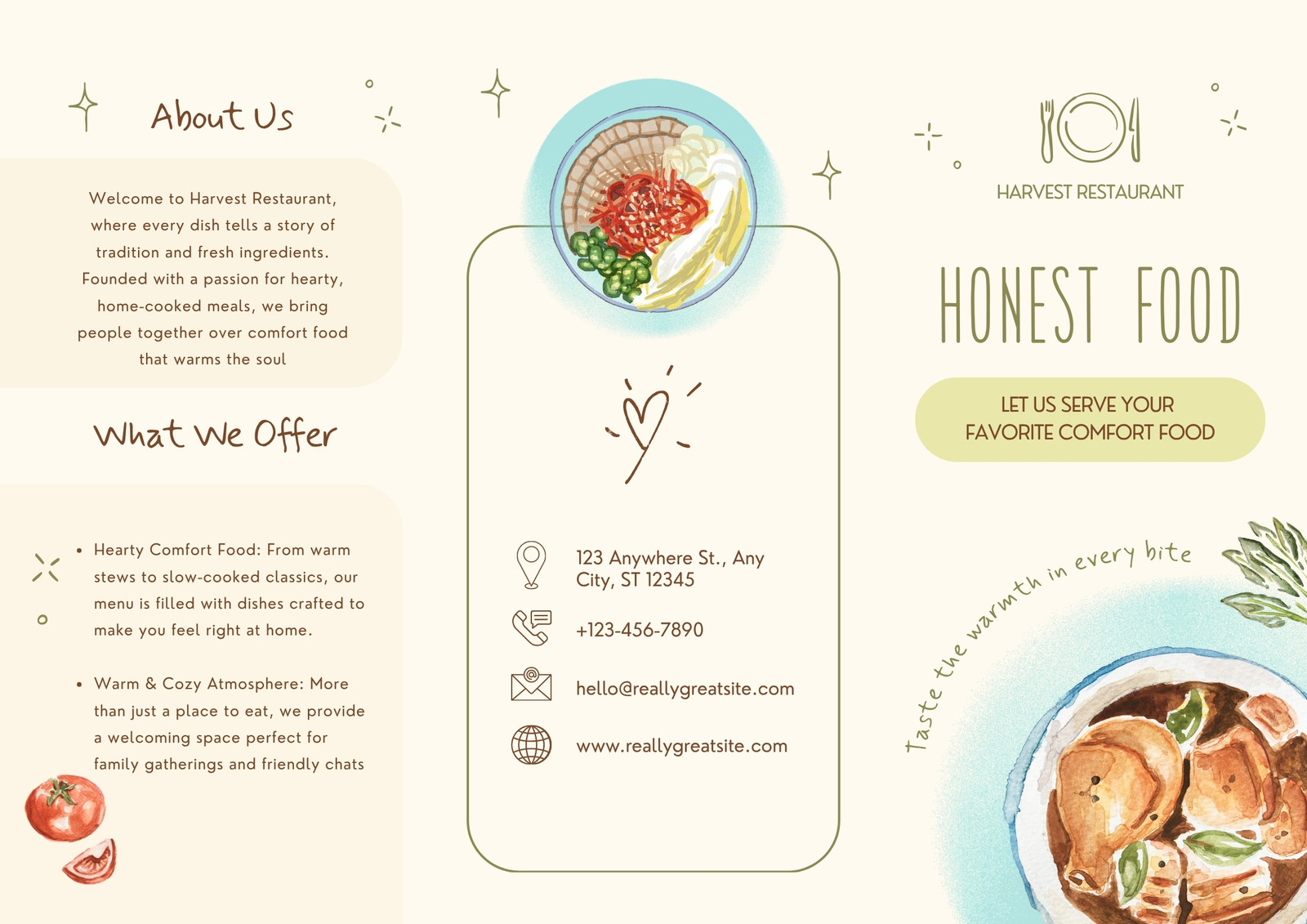 About Us

Welcome to Harvest Restaurant, where every dish tells a story of tradition and fresh ingredients. Founded with a passion for hearty, home-cooked meals, we bring people together over comfort food that warms the soul

What We Offer

• Hearty Comfort Food: From warm stews to slow-cooked classics, our menu is filled with dishes crafted to make you feel right at home.

• Warm & Cozy Atmosphere: More than just a place to eat, we provide a welcoming space perfect for family gatherings and friendly chats

123 Anywhere St., Any City, ST 12345

+123-456-7890

hello@reallygreatsite.com

www.reallygreatsite.com

HARVEST RESTAURANT

HONEST FOOD

LET US SERVE YOUR FAVORITE COMFORT FOOD

Taste the warmth in every bite